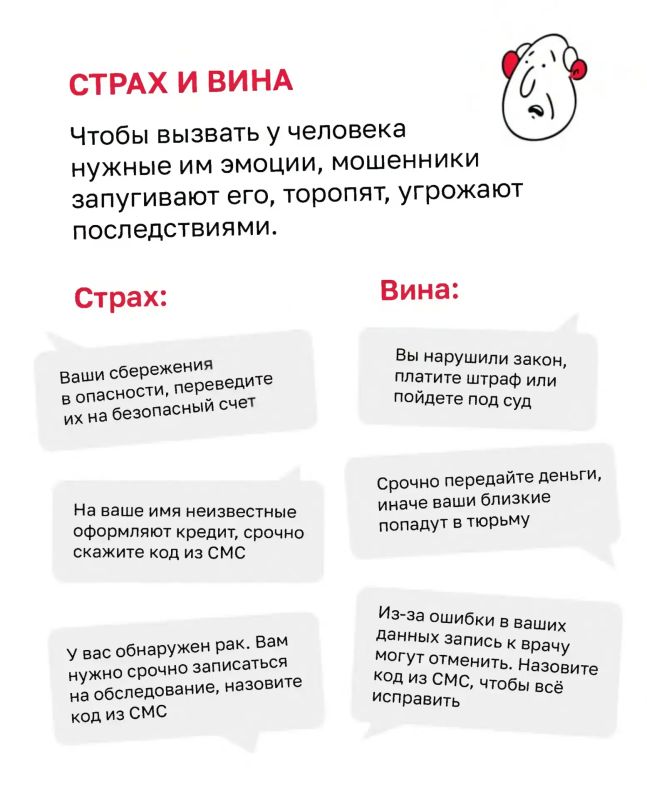 СТРАХ И ВИНА

Чтобы вызвать у человека нужные им эмоции, мошенники запугивают его, торопят, угрожают последствиями.

Страх:

Ваши сбережения в опасности, переведите их на безопасный счет

На ваше имя неизвестные оформляют кредит, срочно скажите код из СМС

У вас обнаружен рак. Вам нужно срочно записаться на обследование, назовите код из СМС

Вина:

Вы нарушили закон, платите штраф или пойдете под суд

Срочно передайте деньги, иначе ваши близкие попадут в тюрьму

Из-за ошибки в ваших данных запись к врачу могут отменить. Назовите код из СМС, чтобы всё исправить